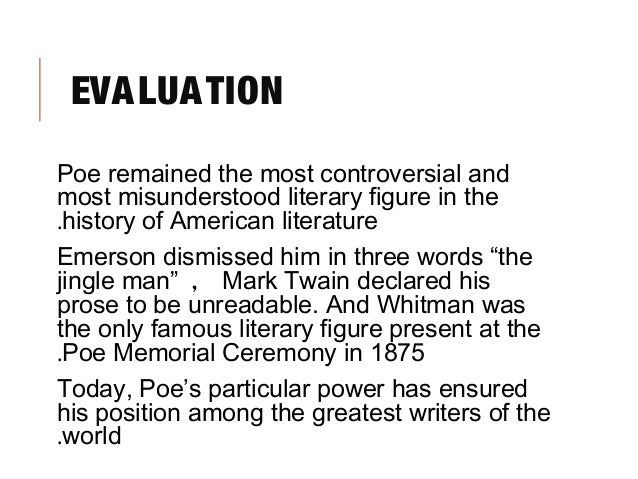 EVALUATION

Poe remained the most controversial and most misunderstood literary figure in the .history of American literature

Emerson dismissed him in three words "the jingle man" , Mark Twain declared his prose to be unreadable. And Whitman was the only famous literary figure present at the .Poe Memorial Ceremony in 1875

Today, Poe's particular power has ensured his position among the greatest writers of the .world